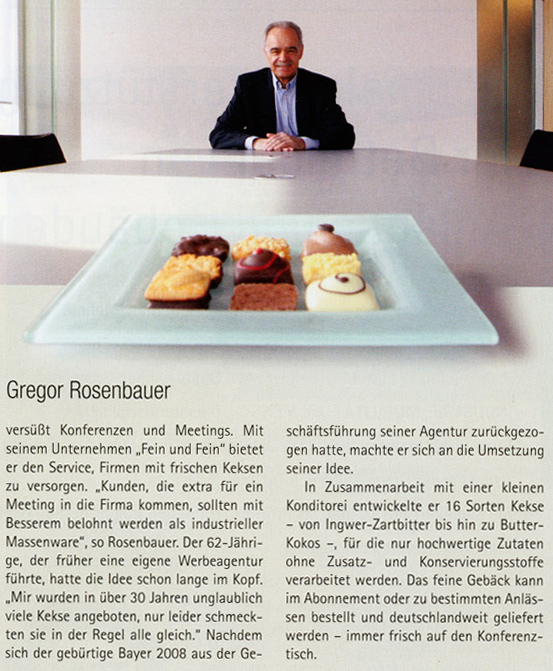 Gregor Rosenbauer

versüßt Konferenzen und Meetings. Mit seinem Unternehmen „Fein und Fein" bietet er den Service, Firmen mit frischen Keksen zu versorgen. „Kunden, die extra für ein Meeting in die Firma kommen, sollten mit Besserem belohnt werden als industrieller Massenware", so Rosenbauer. Der 62-Jährige, der früher eine eigene Werbeagentur führte, hatte die Idee schon lange im Kopf. „Mir wurden in über 30 Jahren unglaublich viele Kekse angeboten, nur leider schmeckten sie in der Regel alle gleich." Nachdem sich der gebürtige Bayer 2008 aus der Geschäftsführung seiner Agentur zurückgezogen hatte, machte er sich an die Umsetzung seiner Idee.

In Zusammenarbeit mit einer kleinen Konditorei entwickelte er 16 Sorten Kekse – von Ingwer-Zartbitter bis hin zu Butter-Kokos –, für die nur hochwertige Zutaten ohne Zusatz- und Konservierungsstoffe verarbeitet werden. Das feine Gebäck kann im Abonnement oder zu bestimmten Anlässen bestellt und deutschlandweit geliefert werden – immer frisch auf den Konferenztisch.